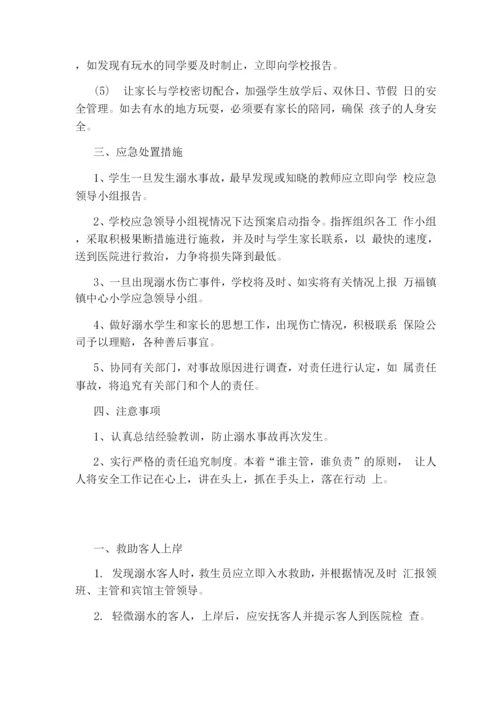 ，如发现有玩水的同学要及时制止，立即向学校报告。

(5) 让家长与学校密切配合，加强学生放学后、双休日、节假 日的安全管理。如去有水的地方玩耍，必须要有家长的陪同，确保 孩子的人身安全。

三、应急处置措施

1、学生一旦发生溺水事故，最早发现或知晓的教师应立即向学 校应急领导小组报告。

2、学校应急领导小组视情况下达预案启动指令。指挥组织各工 作小组，采取积极果断措施进行施救，并及时与学生家长联系，以 最快的速度，送到医院进行救治，力争将损失降到最低。

3、一旦出现溺水伤亡事件，学校将及时、如实将有关情况上报 万福镇镇中心小学应急领导小组。

4、做好溺水学生和家长的思想工作，出现伤亡情况，积极联系 保险公司予以理赔，各种善后事宜。

5、协同有关部门，对事故原因进行调查，对责任进行认定，如 属责任事故，将追究有关部门和个人的责任。

四、注意事项

1、认真总结经验教训，防止溺水事故再次发生。

2、实行严格的责任追究制度。本着“谁主管，谁负责”的原则， 让人人将安全工作记在心上，讲在头上，抓在手头上，落在行动 上。

一、救助客人上岸

1. 发现溺水客人时，救生员应立即入水救助，并根据情况及时 汇报领班、主管和宾馆主管领导。

2. 轻微溺水的客人，上岸后，应安抚客人并提示客人到医院检 查。